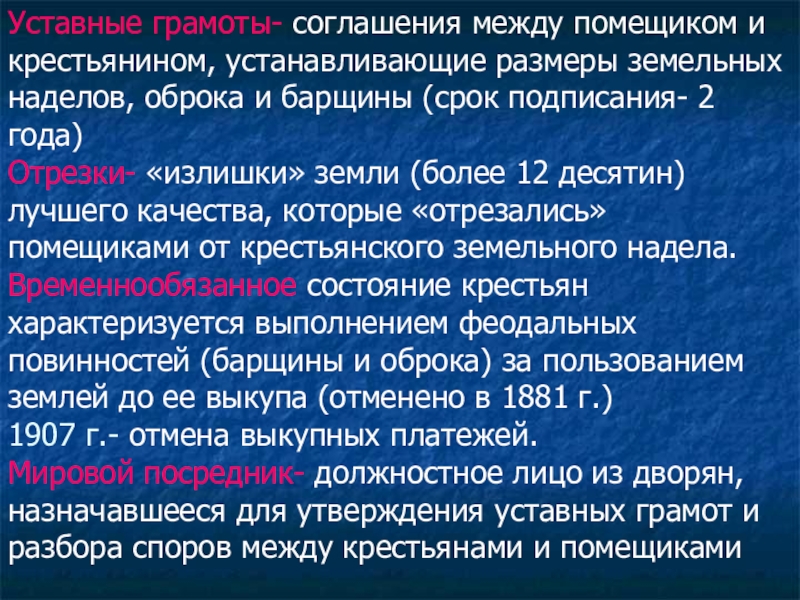 Уставные грамоты- соглашения между помещиком и крестьянином, устанавливающие размеры земельных наделов, оброка и барщины (срок подписания- 2 года)

Отрезки- «излишки» земли (более 12 десятин) лучшего качества, которые «отрезались» помещиками от крестьянского земельного надела.

Временнообязанное состояние крестьян характеризуется выполнением феодальных повинностей (барщины и оброка) за пользованием землей до ее выкупа (отменено в 1881 г.)

1907 г.- отмена выкупных платежей.

Мировой посредник- должностное лицо из дворян, назначавшееся для утверждения уставных грамот и разбора споров между крестьянами и помещиками